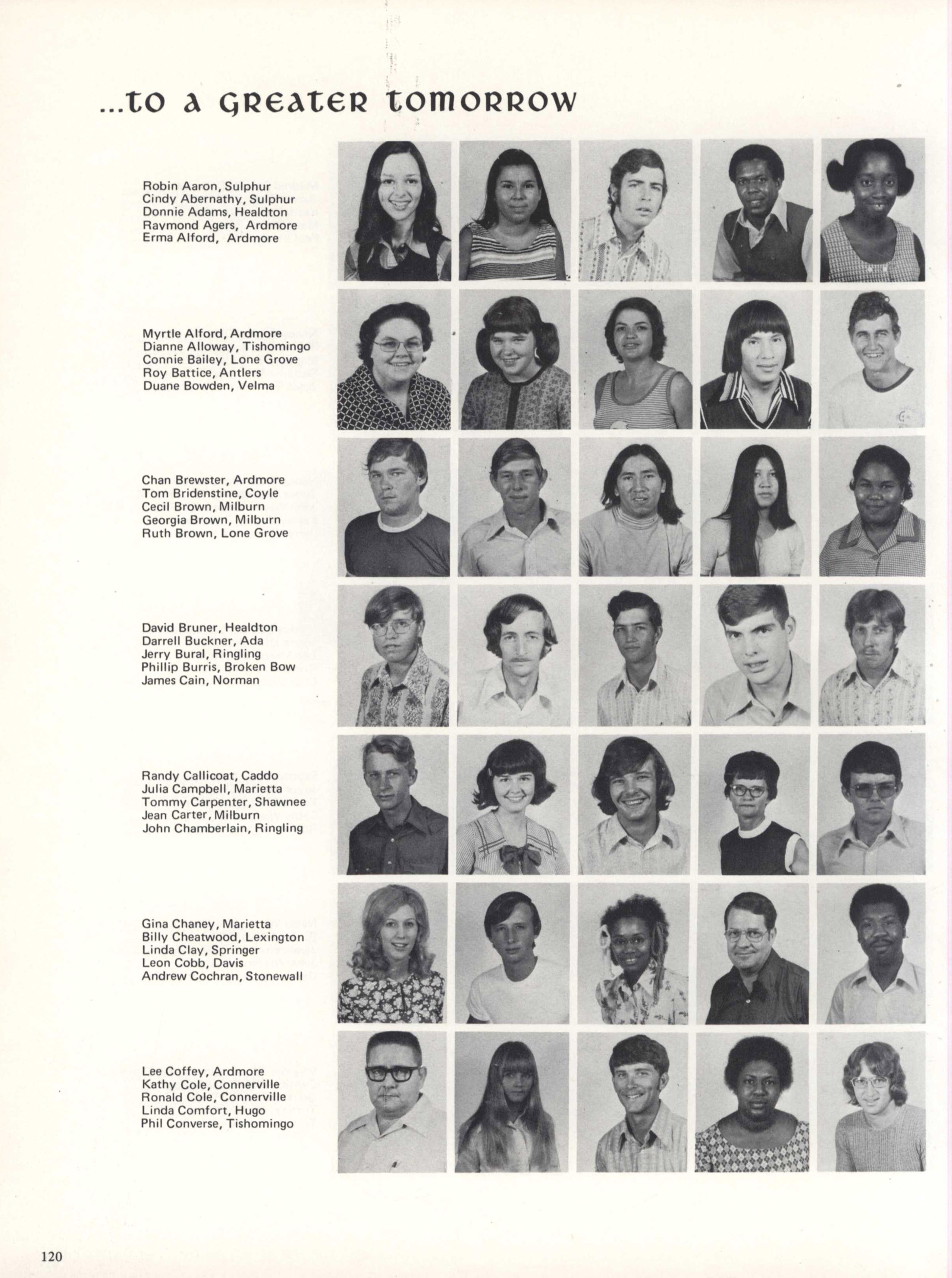 ...to a greater tomorrow

Robin Aaron, Sulphur
Cindy Abernathy, Sulphur
Donnie Adams, Healdton
Raymond Agers, Ardmore
Erma Alford, Ardmore

Myrtle Alford, Ardmore
Dianne Alloway, Tishomingo
Connie Bailey, Lone Grove
Roy Battice, Antlers
Duane Bowden, Velma

Chan Brewster, Ardmore
Tom Bridenstine, Coyle
Cecil Brown, Milburn
Georgia Brown, Milburn
Ruth Brown, Lone Grove

David Bruner, Healdton
Darrell Buckner, Ada
Jerry Bural, Ringling
Phillip Burris, Broken Bow
James Cain, Norman

Randy Callicoat, Caddo
Julia Campbell, Marietta
Tommy Carpenter, Shawnee
Jean Carter, Milburn
John Chamberlain, Ringling

Gina Chaney, Marietta
Billy Cheatwood, Lexington
Linda Clay, Springer
Leon Cobb, Davis
Andrew Cochran, Stonewall

Lee Coffey, Ardmore
Kathy Cole, Connerville
Ronald Cole, Connerville
Linda Comfort, Hugo
Phil Converse, Tishomingo

120